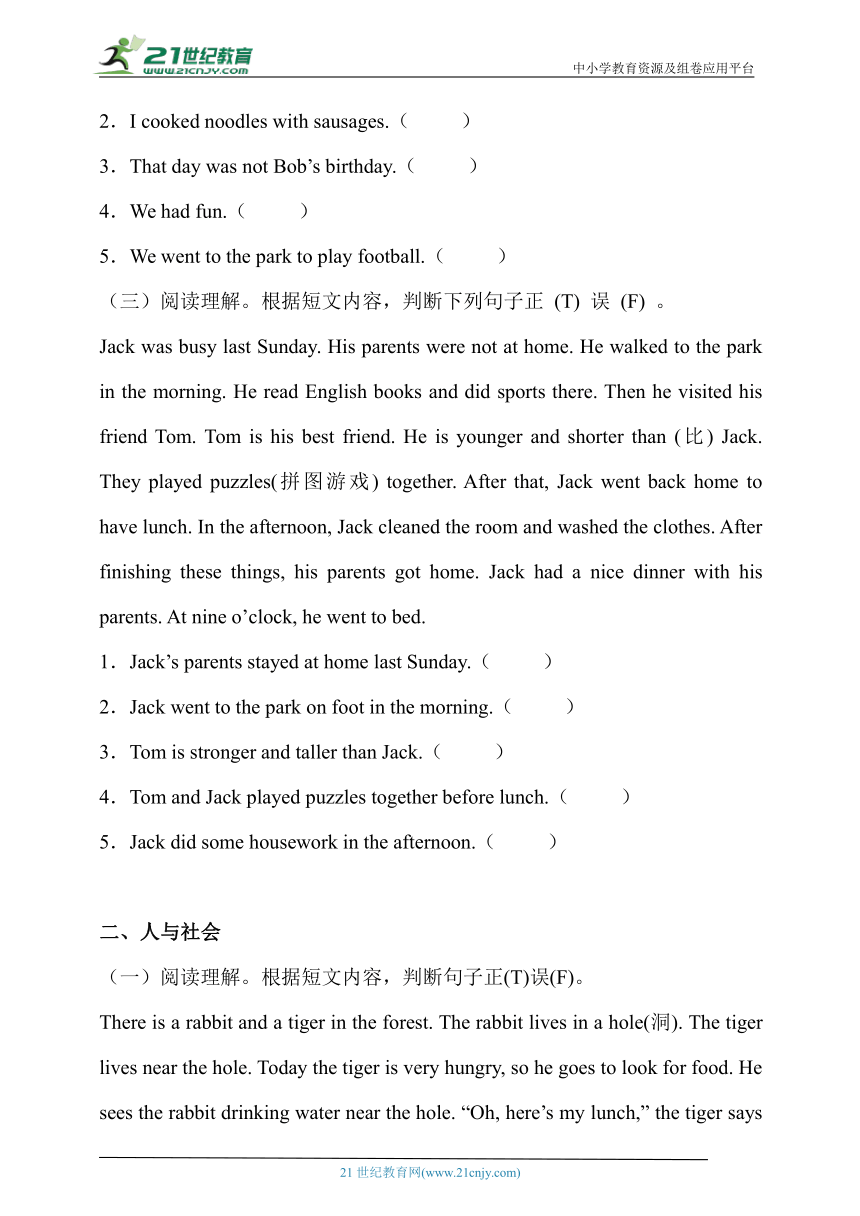 21世纪教育
www.21cnjy.com
中小学教育资源及组卷应用平台

2．I cooked noodles with sausages.（　　）

3．That day was not Bob’s birthday.（　　）

4．We had fun.（　　）

5．We went to the park to play football.（　　）

（三）阅读理解。根据短文内容，判断下列句子正 (T) 误 (F) 。

Jack was busy last Sunday. His parents were not at home. He walked to the park in the morning. He read English books and did sports there. Then he visited his friend Tom. Tom is his best friend. He is younger and shorter than (比) Jack. They played puzzles(拼图游戏) together. After that, Jack went back home to have lunch. In the afternoon, Jack cleaned the room and washed the clothes. After finishing these things, his parents got home. Jack had a nice dinner with his parents. At nine o’clock, he went to bed.

1．Jack’s parents stayed at home last Sunday.（　　）

2．Jack went to the park on foot in the morning.（　　）

3．Tom is stronger and taller than Jack.（　　）

4．Tom and Jack played puzzles together before lunch.（　　）

5．Jack did some housework in the afternoon.（　　）

二、人与社会

（一）阅读理解。根据短文内容，判断句子正(T)误(F)。

There is a rabbit and a tiger in the forest. The rabbit lives in a hole(洞). The tiger lives near the hole. Today the tiger is very hungry, so he goes to look for food. He sees the rabbit drinking water near the hole. “Oh, here’s my lunch,” the tiger says

21 世纪教育网(www.21cnjy.com)